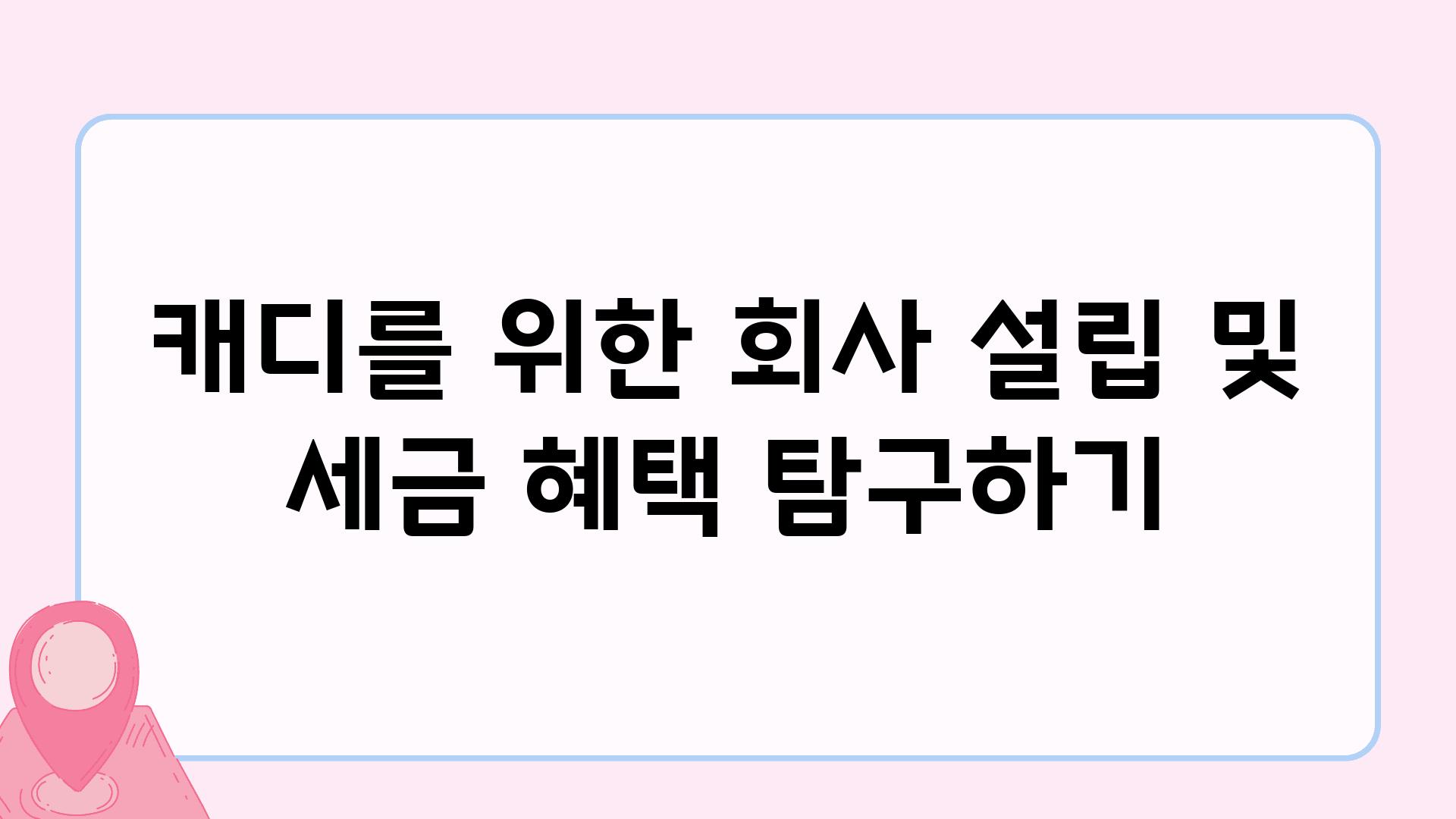 캐디를 위한 회사 설립 및 세금 혜택 탐구하기